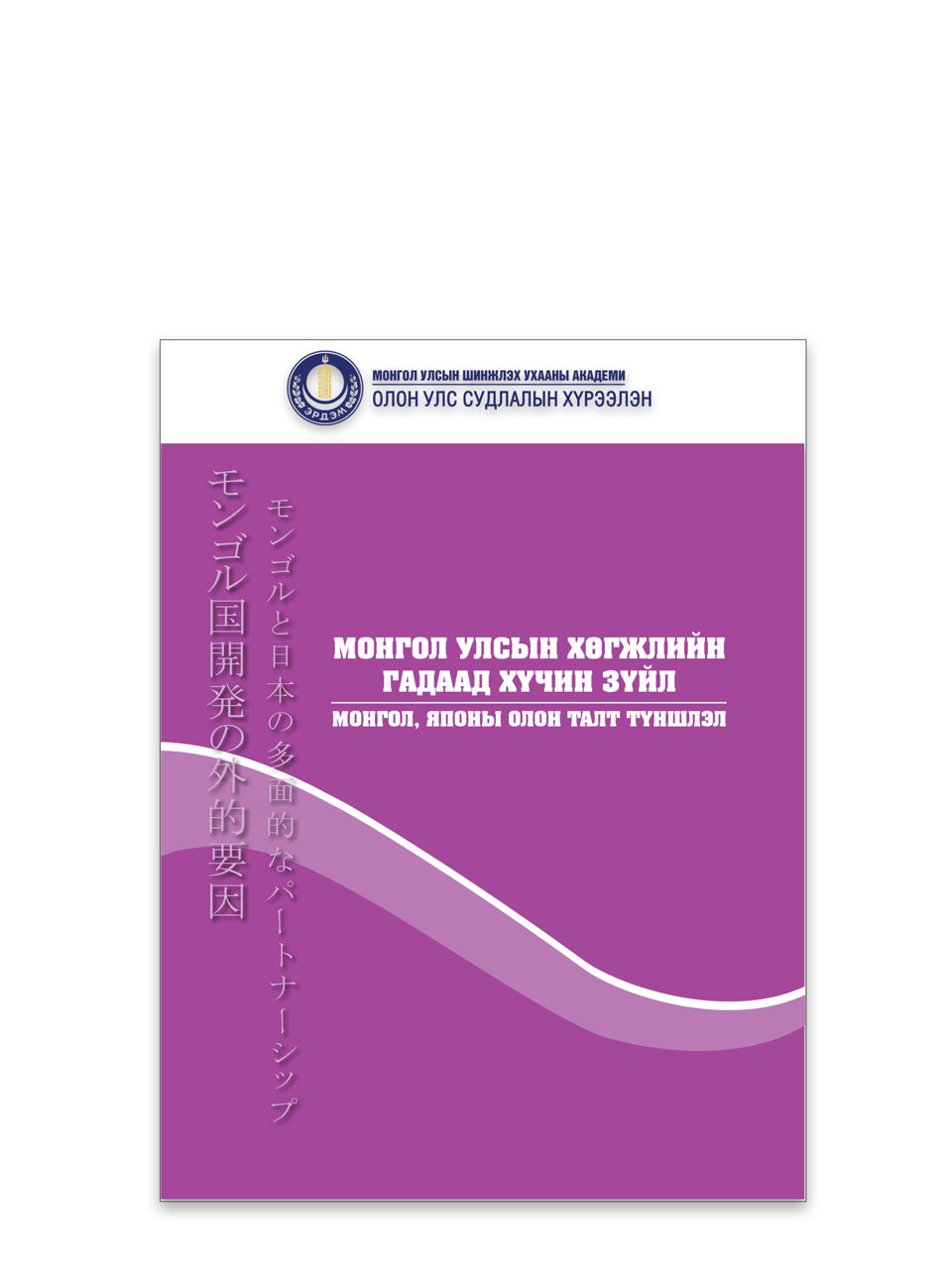 ЭРДЭМ

МОНГОЛ УЛСЫН ШИНЖЛЭХ УХААНЫ АКАДЕМИ
ОЛОН УЛС СУДЛАЛЫН ХҮРЭЭЛЭН

モンゴル国開発の外的要因

モンゴルと日本の多面的なパートナーシップ

МОНГОЛ УЛСЫН ХӨГЖЛИЙН ГАДААД ХҮЧИН ЗҮЙЛ

МОНГОЛ, ЯПОНЫ ОЛОН ТАЛТ ТҮНШЛЭЛ